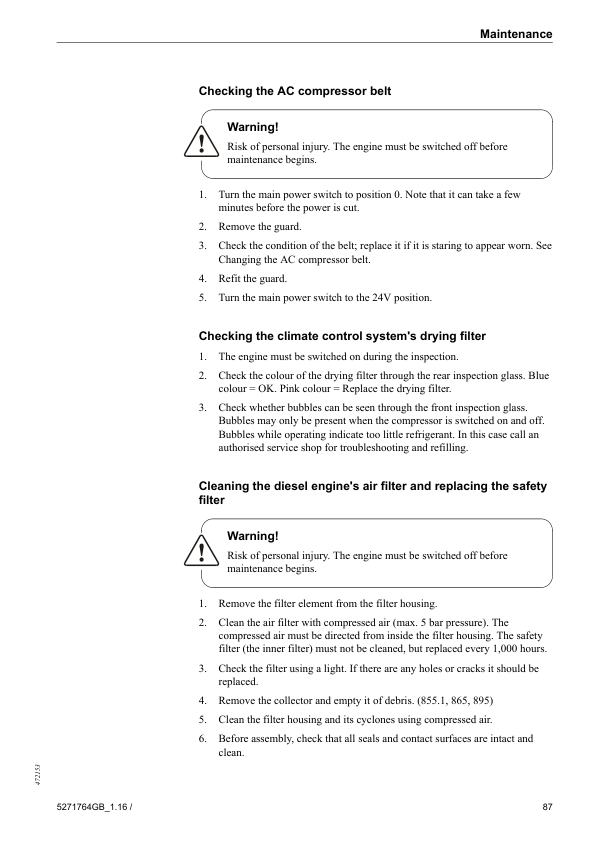 Maintenance

Checking the AC compressor belt

Warning!
Risk of personal injury. The engine must be switched off before maintenance begins.

1. Turn the main power switch to position 0. Note that it can take a few minutes before the power is cut.
2. Remove the guard.
3. Check the condition of the belt; replace it if it is staring to appear worn. See Changing the AC compressor belt.
4. Refit the guard.
5. Turn the main power switch to the 24V position.

Checking the climate control system's drying filter

1. The engine must be switched on during the inspection.
2. Check the colour of the drying filter through the rear inspection glass. Blue colour = OK. Pink colour = Replace the drying filter.
3. Check whether bubbles can be seen through the front inspection glass. Bubbles may only be present when the compressor is switched on and off. Bubbles while operating indicate too little refrigerant. In this case call an authorised service shop for troubleshooting and refilling.

Cleaning the diesel engine's air filter and replacing the safety filter

Warning!
Risk of personal injury. The engine must be switched off before maintenance begins.

1. Remove the filter element from the filter housing.
2. Clean the air filter with compressed air (max. 5 bar pressure). The compressed air must be directed from inside the filter housing. The safety filter (the inner filter) must not be cleaned, but replaced every 1,000 hours.
3. Check the filter using a light. If there are any holes or cracks it should be replaced.
4. Remove the collector and empty it of debris. (855.1, 865, 895)
5. Clean the filter housing and its cyclones using compressed air.
6. Before assembly, check that all seals and contact surfaces are intact and clean.

472153

5271764GB_1.16 /

87